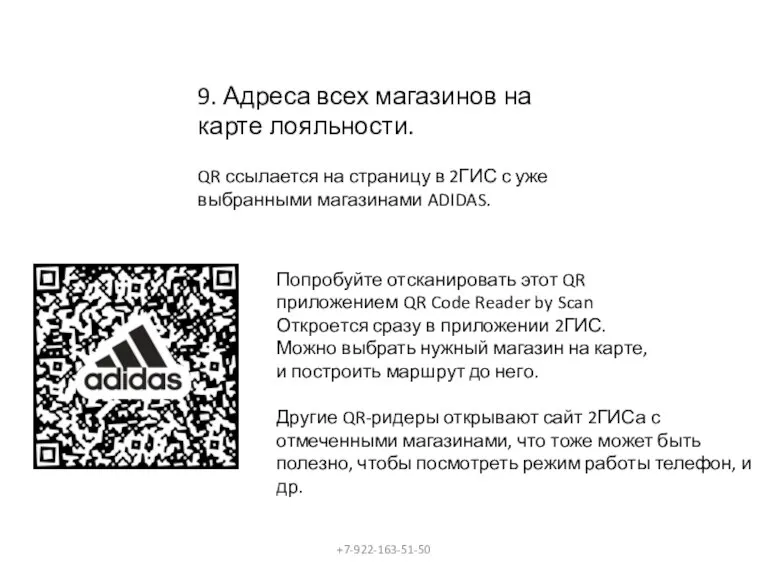 9. Адреса всех магазинов на карте лояльности.

QR ссылается на страницу в 2ГИС с уже выбранными магазинами ADIDAS.

adidas

Попробуйте отсканировать этот QR приложением QR Code Reader by Scan
Откроется сразу в приложении 2ГИС.
Можно выбрать нужный магазин на карте, и построить маршрут до него.

Другие QR-ридеры открывают сайт 2ГИСа с отмеченными магазинами, что тоже может быть полезно, чтобы посмотреть режим работы телефон, и др.

+7-922-163-51-50